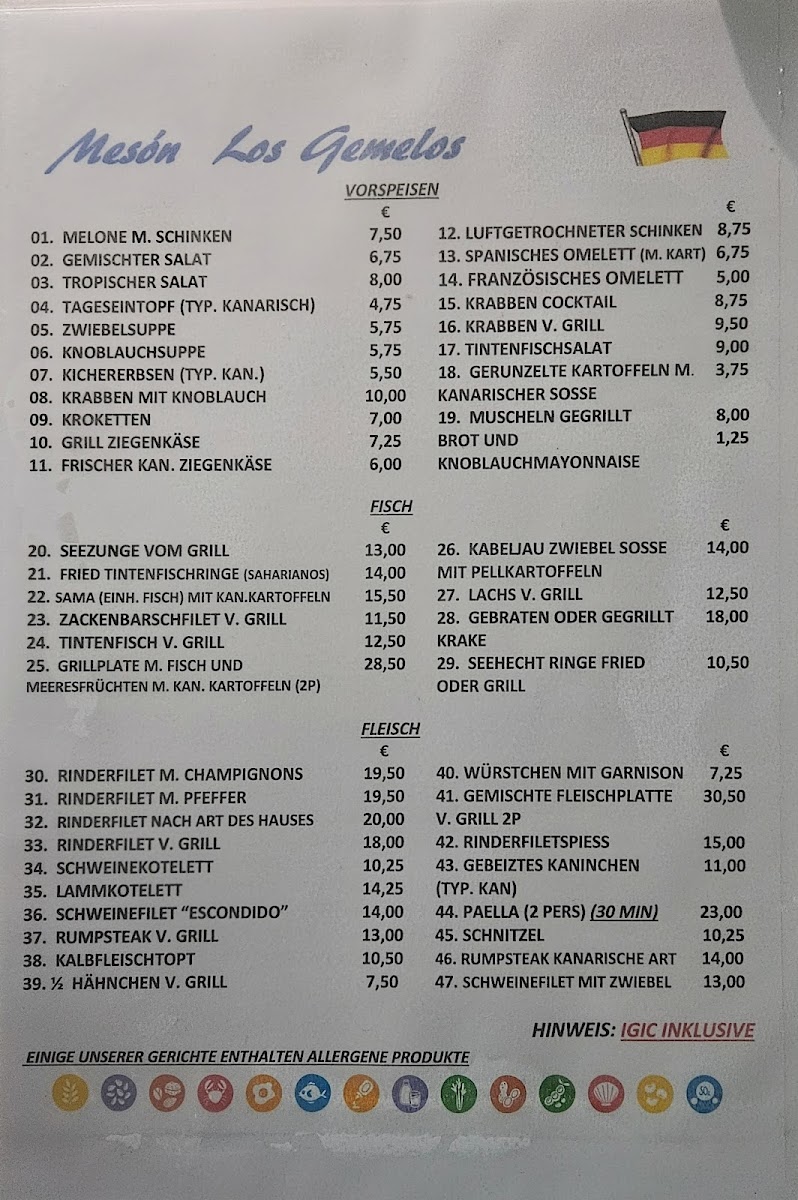 Mesón Los Gemelos

VORSPEISEN

€
01. MELONE M. SCHINKEN 7,50
02. GEMISCHTER SALAT 6,75
03. TROPISCHER SALAT 8,00
04. TAGESEINTOPF (TYP. KANARISCH) 4,75
05. ZWIEBELSUPPE 5,75
06. KNOBLAUCHSUPPE 5,75
07. KICHERERBSEN (TYP. KAN.) 5,50
08. KRABBEN MIT KNOBLAUCH 10,00
09. KROKETTEN 7,00
10. GRILL ZIEGENKÄSE 7,25
11. FRISCHER KAN. ZIEGENKÄSE 6,00

€
12. LUFTGETROCHNETER SCHINKEN 8,75
13. SPANISCHES OMELETT (M. KART) 6,75
14. FRANZÖSISCHES OMELETT 5,00
15. KRABBEN COCKTAIL 8,75
16. KRABBEN V. GRILL 9,50
17. TINTENFISCHSALAT 9,00
18. GERUNZELTE KARTOFFELN M. KANARISCHER SOSSE 3,75
19. MUSCHELN GEGRILLT 8,00
BROT UND KNOBLAUCHMAYONNAISE 1,25

FISCH

€
20. SEEZUNGE VOM GRILL 13,00
21. FRIED TINTENFISCHRINGE (SAHARIANOS) 14,00
22. SAMA (EINH. FISCH) MIT KAN.KARTOFFELN 15,50
23. ZACKENBARSCHFILET V. GRILL 11,50
24. TINTENFISCH V. GRILL 12,50
25. GRILLPLATE M. FISCH UND MEERESFRÜCHTEN M. KAN. KARTOFFELN (2P) 28,50

€
26. KABELJAU ZWIEBEL SOSSE MIT PELLKARTOFFELN 14,00
27. LACHS V. GRILL 12,50
28. GEBRATEN ODER GEGRILLT KRAKE 18,00
29. SEEHECHT RINGE FRIED ODER GRILL 10,50

FLEISCH

€
30. RINDERFILET M. CHAMPIGNONS 19,50
31. RINDERFILET M. PFEFFER 19,50
32. RINDERFILET NACH ART DES HAUSES 20,00
33. RINDERFILET V. GRILL 18,00
34. SCHWEINEKOTELETT 10,25
35. LAMMKOTELETT 14,25
36. SCHWEINEFILET "ESCONDIDO" 14,00
37. RUMPSTEAK V. GRILL 13,00
38. KALBFLEISCHTOPT 10,50
39. ½ HÄHNCHEN V. GRILL 7,50

€
40. WÜRSTCHEN MIT GARNISON 7,25
41. GEMISCHTE FLEISCHPLATTE V. GRILL 2P 30,50
42. RINDERFILETSPIESS 15,00
43. GEBEIZTES KANINCHEN (TYP. KAN) 11,00
44. PAELLA (2 PERS) (30 MIN) 23,00
45. SCHNITZEL 10,25
46. RUMPSTEAK KANARISCHE ART 14,00
47. SCHWEINEFILET MIT ZWIEBEL 13,00

HINWEIS: IGIC INKLUSIVE

EINIGE UNSERER GERICHTE ENTHALTEN ALLERGENE PRODUKTE